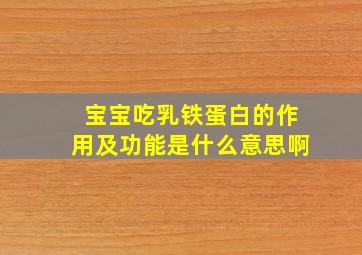 宝宝吃乳铁蛋白的作用及功能是什么意思啊